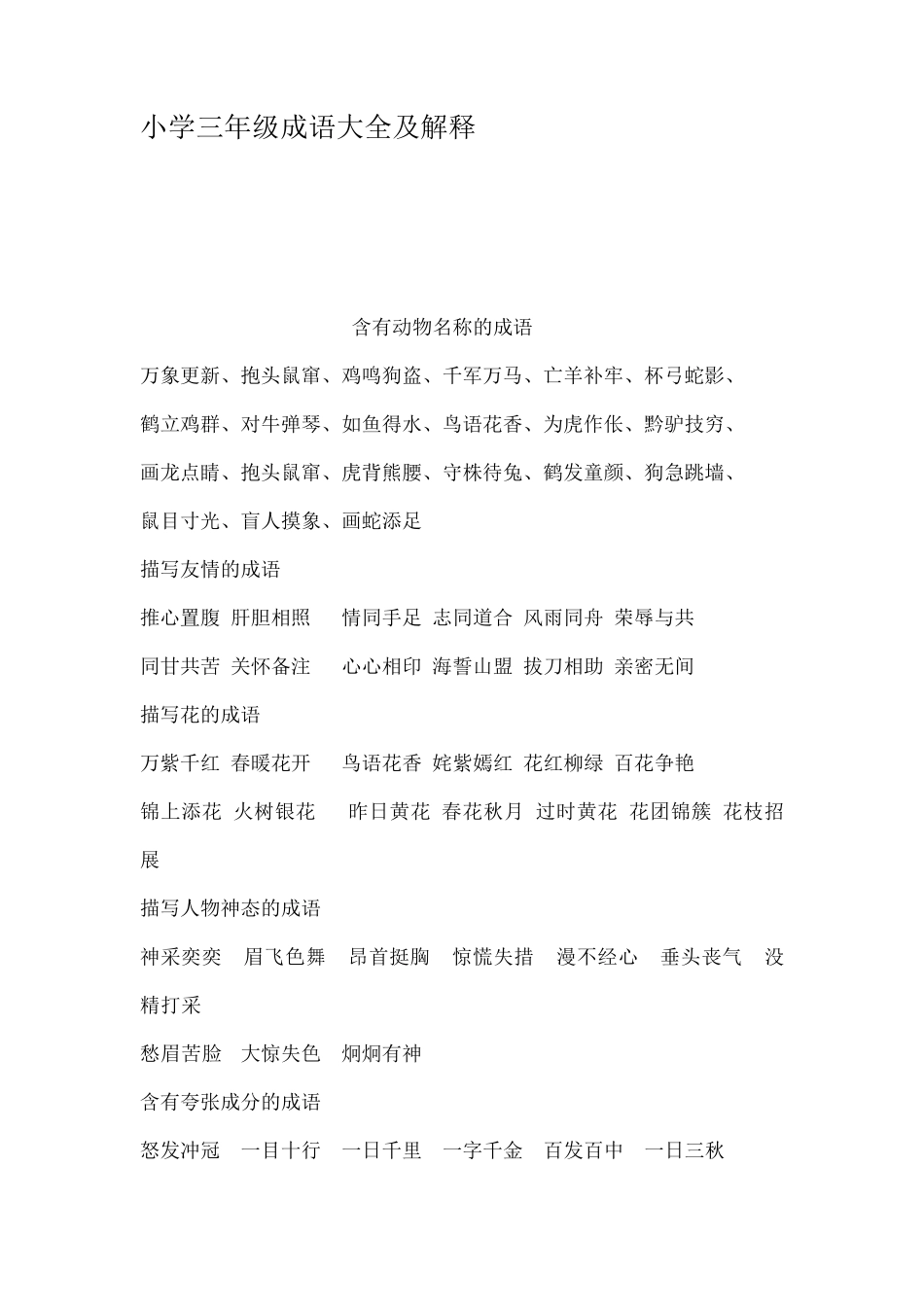 小学三年级成语大全及解释

含有动物名称的成语

万象更新、抱头鼠窜、鸡鸣狗盗、千军万马、亡羊补牢、杯弓蛇影、鹤立鸡群、对牛弹琴、如鱼得水、鸟语花香、为虎作伥、黔驴技穷、画龙点睛、抱头鼠窜、虎背熊腰、守株待兔、鹤发童颜、狗急跳墙、鼠目寸光、盲人摸象、画蛇添足

描写友情的成语

推心置腹 肝胆相照 情同手足 志同道合 风雨同舟 荣辱与共

同甘共苦 关怀备注 心心相印 海誓山盟 拔刀相助 亲密无间

描写花的成语

万紫千红 春暖花开 鸟语花香 姹紫嫣红 花红柳绿 百花争艳

锦上添花 火树银花 昨日黄花 春花秋月 过时黄花 花团锦簇 花枝招展

描写人物神态的成语

神采奕奕 眉飞色舞 昂首挺胸 惊慌失措 漫不经心 垂头丧气 没精打采

愁眉苦脸 大惊失色 炯炯有神

含有夸张成分的成语

怒发冲冠 一目十行 一日千里 一字千金 百发百中 一日三秋